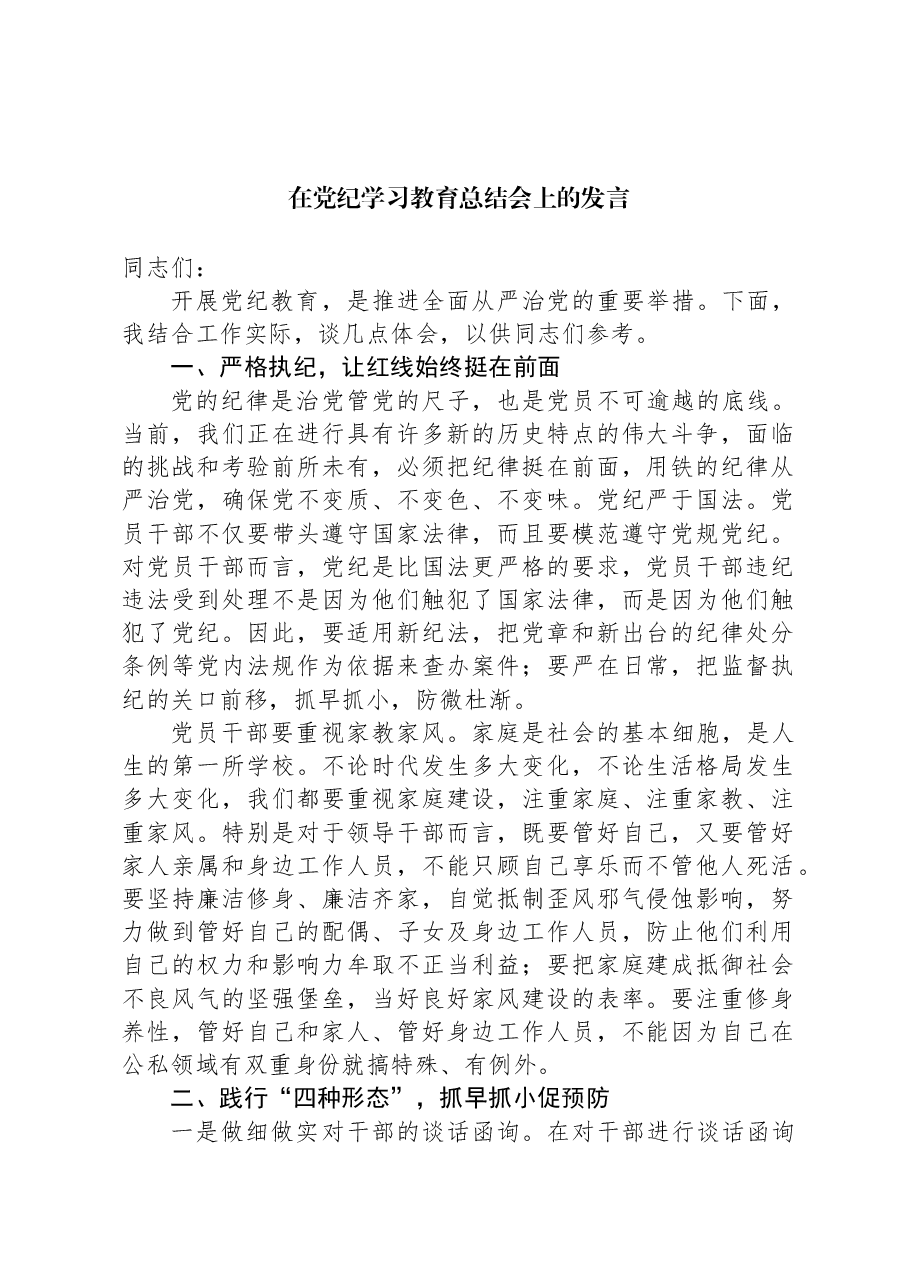 在党纪学习教育总结会上的发言

同志们：

开展党纪教育，是推进全面从严治党的重要举措。下面，我结合工作实际，谈几点体会，以供同志们参考。

一、严格执纪，让红线始终挺在前面

党的纪律是治党管党的尺子，也是党员不可逾越的底线。当前，我们正在进行具有许多新的历史特点的伟大斗争，面临的挑战和考验前所未有，必须把纪律挺在前面，用铁的纪律从严治党，确保党不变质、不变色、不变味。党纪严于国法。党员干部不仅要带头遵守国家法律，而且要模范遵守党规党纪。对党员干部而言，党纪是比国法更严格的要求，党员干部违纪违法受到处理不是因为他们触犯了国家法律，而是因为他们触犯了党纪。因此，要适用新纪法，把党章和新出台的纪律处分条例等党内法规作为依据来查办案件；要严在日常，把监督执纪的关口前移，抓早抓小，防微杜渐。

党员干部要重视家教家风。家庭是社会的基本细胞，是人生的第一所学校。不论时代发生多大变化，不论生活格局发生多大变化，我们都要重视家庭建设，注重家庭、注重家教、注重家风。特别是对于领导干部而言，既要管好自己，又要管好家人亲属和身边工作人员，不能只顾自己享乐而不管他人死活。要坚持廉洁修身、廉洁齐家，自觉抵制歪风邪气侵蚀影响，努力做到管好自己的配偶、子女及身边工作人员，防止他们利用自己的权力和影响力牟取不正当利益；要把家庭建成抵御社会不良风气的坚强堡垒，当好良好家风建设的表率。要注重修身养性，管好自己和家人、管好身边工作人员，不能因为自己在公私领域有双重身份就搞特殊、有例外。

二、践行“四种形态”，抓早抓小促预防

一是做细做实对干部的谈话函询。在对干部进行谈话函询